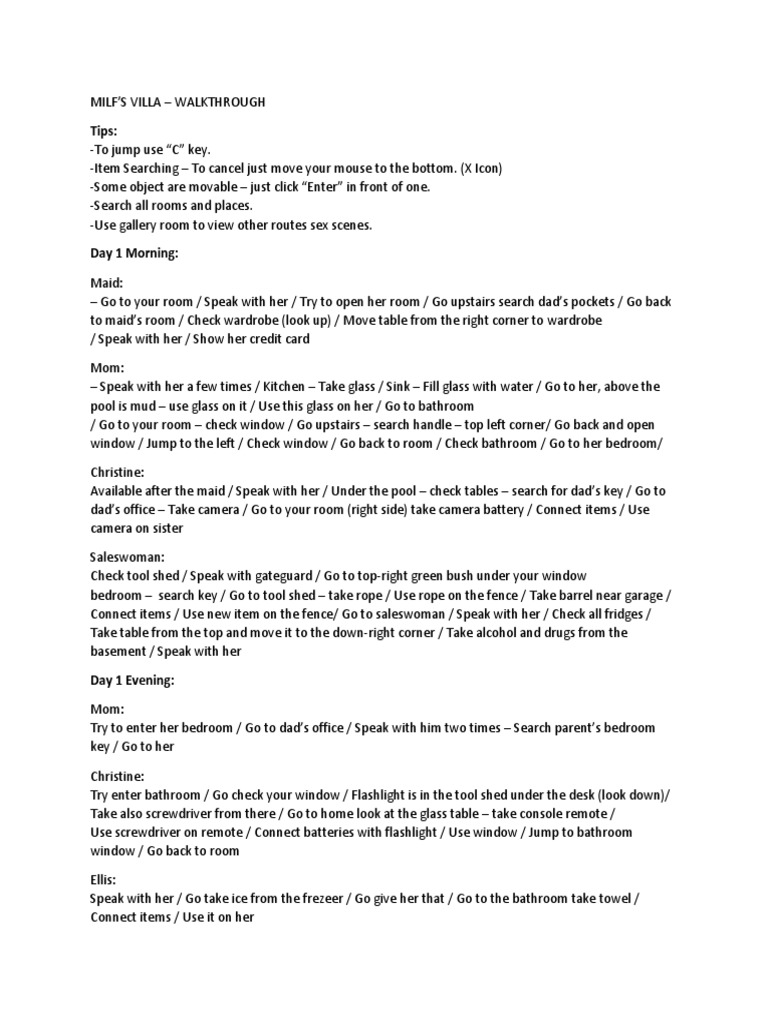 MILF'S VILLA – WALKTHROUGH

Tips:
-To jump use "C" key.
-Item Searching – To cancel just move your mouse to the bottom. (X Icon)
-Some object are movable – just click "Enter" in front of one.
-Search all rooms and places.
-Use gallery room to view other routes sex scenes.

Day 1 Morning:

Maid:
– Go to your room / Speak with her / Try to open her room / Go upstairs search dad's pockets / Go back to maid's room / Check wardrobe (look up) / Move table from the right corner to wardrobe / Speak with her / Show her credit card

Mom:
– Speak with her a few times / Kitchen – Take glass / Sink – Fill glass with water / Go to her, above the pool is mud – use glass on it / Use this glass on her / Go to bathroom / Go to your room – check window / Go upstairs – search handle – top left corner/ Go back and open window / Jump to the left / Check window / Go back to room / Check bathroom / Go to her bedroom/

Christine:
Available after the maid / Speak with her / Under the pool – check tables – search for dad's key / Go to dad's office – Take camera / Go to your room (right side) take camera battery / Connect items / Use camera on sister

Saleswoman:
Check tool shed / Speak with gateguard / Go to top-right green bush under your window bedroom – search key / Go to tool shed – take rope / Use rope on the fence / Take barrel near garage / Connect items / Use new item on the fence/ Go to saleswoman / Speak with her / Check all fridges / Take table from the top and move it to the down-right corner / Take alcohol and drugs from the basement / Speak with her

Day 1 Evening:

Mom:
Try to enter her bedroom / Go to dad's office / Speak with him two times – Search parent's bedroom key / Go to her

Christine:
Try enter bathroom / Go check your window / Flashlight is in the tool shed under the desk (look down)/ Take also screwdriver from there / Go to home look at the glass table – take console remote / Use screwdriver on remote / Connect batteries with flashlight / Use window / Jump to bathroom window / Go back to room

Ellis:
Speak with her / Go take ice from the frezeer / Go give her that / Go to the bathroom take towel / Connect items / Use it on her